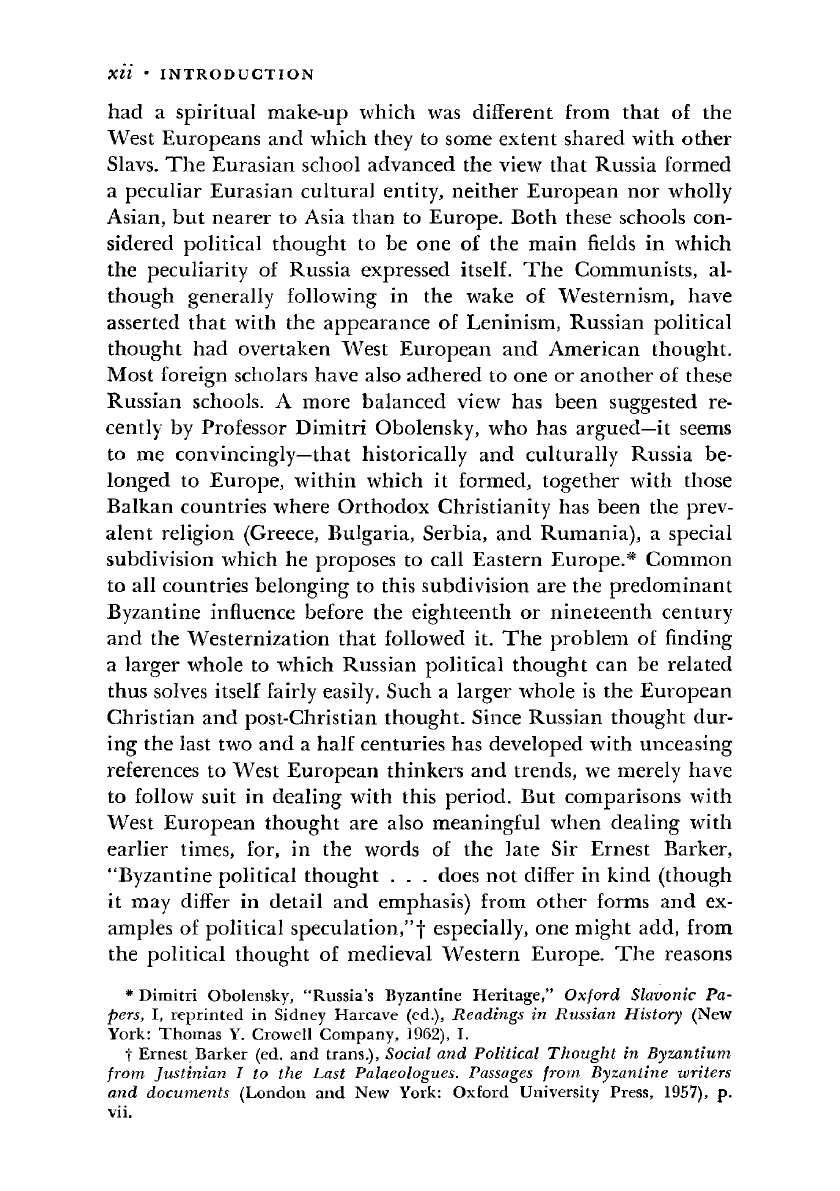 xii · INTRODUCTION

had a spiritual make-up which was different from that of the West Europeans and which they to some extent shared with other Slavs. The Eurasian school advanced the view that Russia formed a peculiar Eurasian cultural entity, neither European nor wholly Asian, but nearer to Asia than to Europe. Both these schools considered political thought to be one of the main fields in which the peculiarity of Russia expressed itself. The Communists, although generally following in the wake of Westernism, have asserted that with the appearance of Leninism, Russian political thought had overtaken West European and American thought. Most foreign scholars have also adhered to one or another of these Russian schools. A more balanced view has been suggested recently by Professor Dimitri Obolensky, who has argued—it seems to me convincingly—that historically and culturally Russia belonged to Europe, within which it formed, together with those Balkan countries where Orthodox Christianity has been the prevalent religion (Greece, Bulgaria, Serbia, and Rumania), a special subdivision which he proposes to call Eastern Europe.* Common to all countries belonging to this subdivision are the predominant Byzantine influence before the eighteenth or nineteenth century and the Westernization that followed it. The problem of finding a larger whole to which Russian political thought can be related thus solves itself fairly easily. Such a larger whole is the European Christian and post-Christian thought. Since Russian thought during the last two and a half centuries has developed with unceasing references to West European thinkers and trends, we merely have to follow suit in dealing with this period. But comparisons with West European thought are also meaningful when dealing with earlier times, for, in the words of the late Sir Ernest Barker, "Byzantine political thought . . . does not differ in kind (though it may differ in detail and emphasis) from other forms and examples of political speculation,"† especially, one might add, from the political thought of medieval Western Europe. The reasons

* Dimitri Obolensky, "Russia's Byzantine Heritage," Oxford Slavonic Papers, I, reprinted in Sidney Harcave (ed.), Readings in Russian History (New York: Thomas Y. Crowell Company, 1962), I.

† Ernest Barker (ed. and trans.), Social and Political Thought in Byzantium from Justinian I to the Last Palaeologues. Passages from Byzantine writers and documents (London and New York: Oxford University Press, 1957), p. vii.